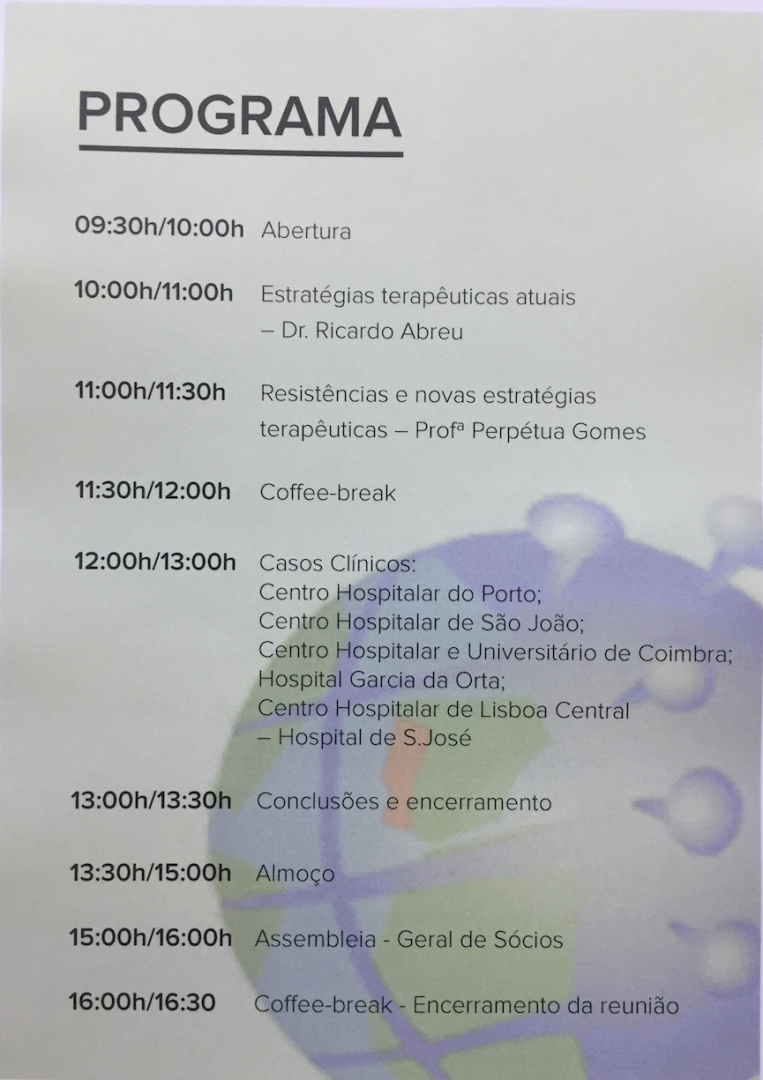 PROGRAMA

09:30h/10:00h Abertura

10:00h/11:00h Estratégias terapêuticas atuais – Dr. Ricardo Abreu

11:00h/11:30h Resistências e novas estratégias terapêuticas – Profª Perpétua Gomes

11:30h/12:00h Coffee-break

12:00h/13:00h Casos Clínicos:
Centro Hospitalar do Porto;
Centro Hospitalar de São João;
Centro Hospitalar e Universitário de Coimbra;
Hospital Garcia da Orta;
Centro Hospitalar de Lisboa Central
– Hospital de S.José

13:00h/13:30h Conclusões e encerramento

13:30h/15:00h Almoço

15:00h/16:00h Assembleia - Geral de Sócios

16:00h/16:30 Coffee-break - Encerramento da reunião